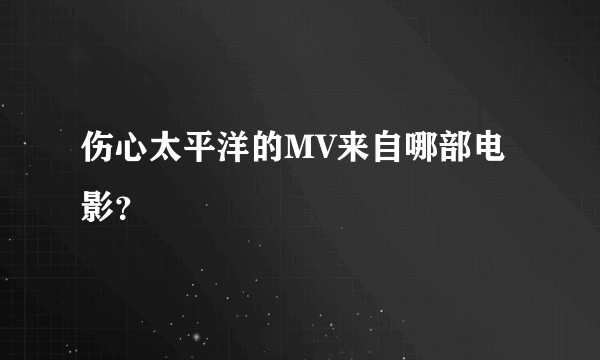 伤心太平洋的MV来自哪部电影?